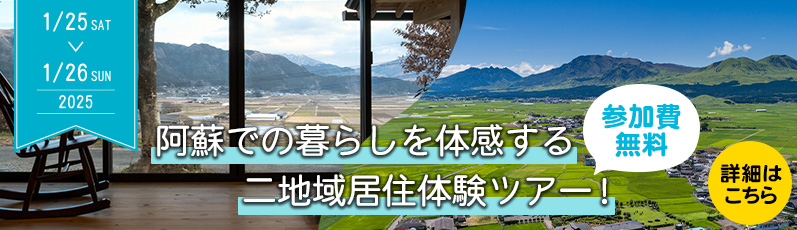 1/25 SAT
1/26 SUN
2025

阿蘇での暮らしを体感する
二地域居住体験ツアー！

参加費無料

詳細はこちら